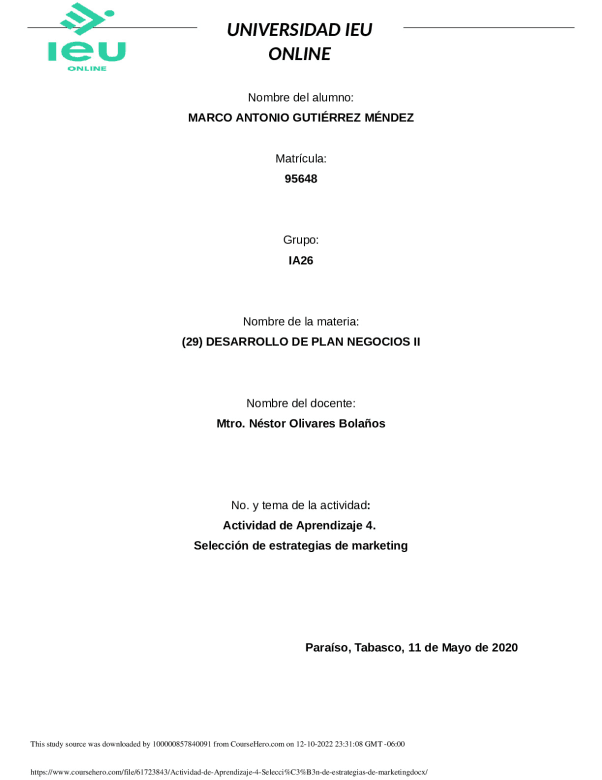 ieu
ONLINE

UNIVERSIDAD IEU ONLINE

Nombre del alumno:
MARCO ANTONIO GUTIÉRREZ MÉNDEZ

Matrícula:
95648

Grupo:
IA26

Nombre de la materia:
(29) DESARROLLO DE PLAN NEGOCIOS II

Nombre del docente:
Mtro. Néstor Olivares Bolaños

No. y tema de la actividad:
Actividad de Aprendizaje 4.
Selección de estrategias de marketing

Paraíso, Tabasco, 11 de Mayo de 2020

This study source was downloaded by 100000857840091 from CourseHero.com on 12-10-2022 23:31:08 GMT -06:00

https://www.coursehero.com/file/61723843/Actividad-de-Aprendizaje-4-Selecci%C3%B3n-de-estrategias-de-marketingdocx/